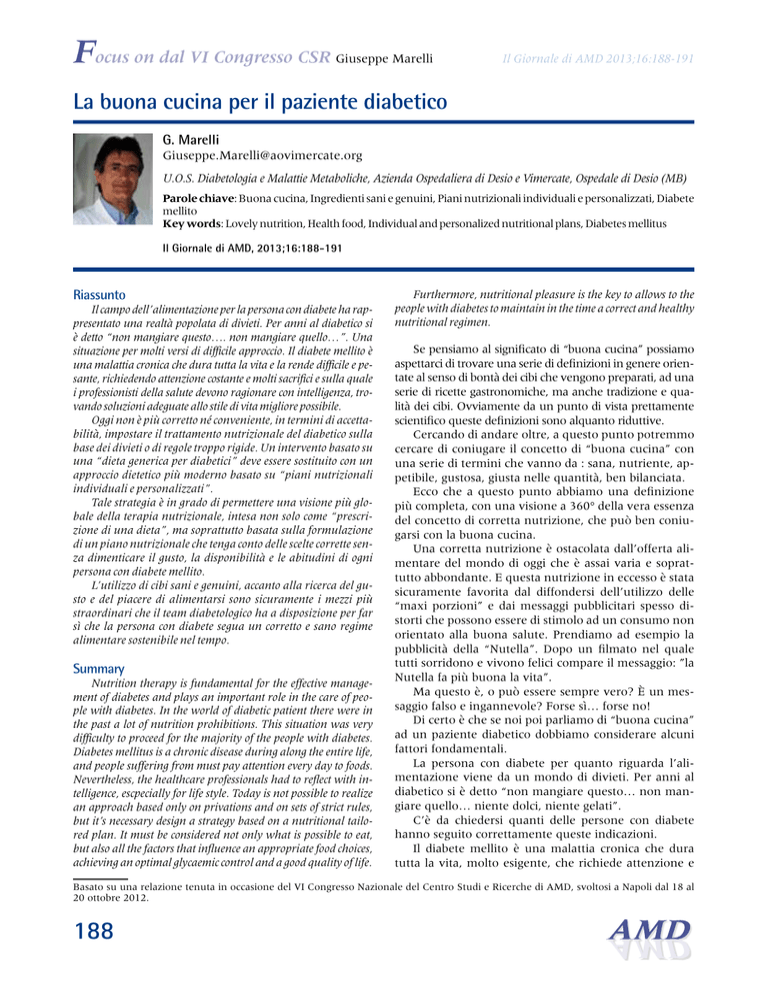 Focus on dal VI Congresso CSR Giuseppe Marelli

Il Giornale di AMD 2013;16:188-191

La buona cucina per il paziente diabetico

G. Marelli
Giuseppe.Marelli@aovimercate.org

U.O.S. Diabetologia e Malattie Metaboliche, Azienda Ospedaliera di Desio e Vimercate, Ospedale di Desio (MB)

Parole chiave: Buona cucina, Ingredienti sani e genuini, Piani nutrizionali individuali e personalizzati, Diabete mellito
Key words: Lovely nutrition, Health food, Individual and personalized nutritional plans, Diabetes mellitus

Il Giornale di AMD, 2013;16:188-191

Riassunto

Il campo dell'alimentazione per la persona con diabete ha rappresentato una realtà popolata di divieti. Per anni al diabetico si è detto "non mangiare questo…. non mangiare quello…". Una situazione per molti versi di difficile approccio. Il diabete mellito è una malattia cronica che dura tutta la vita e la rende difficile e pesante, richiedendo attenzione costante e molti sacrifici e sulla quale i professionisti della salute devono ragionare con intelligenza, trovando soluzioni adeguate allo stile di vita migliore possibile.

Oggi non è più corretto né conveniente, in termini di accettabilità, impostare il trattamento nutrizionale del diabetico sulla base dei divieti o di regole troppo rigide. Un intervento basato su una "dieta generica per diabetici" deve essere sostituito con un approccio dietetico più moderno basato su "piani nutrizionali individuali e personalizzati".

Tale strategia è in grado di permettere una visione più globale della terapia nutrizionale, intesa non solo come "prescrizione di una dieta", ma soprattutto basata sulla formulazione di un piano nutrizionale che tenga conto delle scelte corrette senza dimenticare il gusto, la disponibilità e le abitudini di ogni persona con diabete mellito.

L'utilizzo di cibi sani e genuini, accanto alla ricerca del gusto e del piacere di alimentarsi sono sicuramente i mezzi più straordinari che il team diabetologico ha a disposizione per far sì che la persona con diabete segua un corretto e sano regime alimentare sostenibile nel tempo.

Summary

Nutrition therapy is fundamental for the effective management of diabetes and plays an important role in the care of people with diabetes. In the world of diabetic patient there were in the past a lot of nutrition prohibitions. This situation was very difficulty to proceed for the majority of the people with diabetes. Diabetes mellitus is a chronic disease during along the entire life, and people suffering from must pay attention every day to foods. Nevertheless, the healthcare professionals had to reflect with intelligence, escpecially for life style. Today is not possible to realize an approach based only on privations and on sets of strict rules, but it's necessary design a strategy based on a nutritional tailored plan. It must be considered not only what is possible to eat, but also all the factors that influence an appropriate food choices, achieving an optimal glycaemic control and a good quality of life.

Furthermore, nutritional pleasure is the key to allows to the people with diabetes to maintain in the time a correct and healthy nutritional regimen.

Se pensiamo al significato di "buona cucina" possiamo aspettarci di trovare una serie di definizioni in genere orientate al senso di bontà dei cibi che vengono preparati, ad una serie di ricette gastronomiche, ma anche tradizione e qualità dei cibi. Ovviamente da un punto di vista prettamente scientifico queste definizioni sono alquanto riduttive.

Cercando di andare oltre, a questo punto potremmo cercare di coniugare il concetto di "buona cucina" con una serie di termini che vanno da : sana, nutriente, appetibile, gustosa, giusta nelle quantità, ben bilanciata.

Ecco che a questo punto abbiamo una definizione più completa, con una visione a 360° della vera essenza del concetto di corretta nutrizione, che può ben coniugarsi con la buona cucina.

Una corretta nutrizione è ostacolata dall'offerta alimentare del mondo di oggi che è assai varia e soprattutto abbondante. E questa nutrizione in eccesso è stata sicuramente favorita dal diffondersi dell'utilizzo delle "maxi porzioni" e dai messaggi pubblicitari spesso distorti che possono essere di stimolo ad un consumo non orientato alla buona salute. Prendiamo ad esempio la pubblicità della "Nutella". Dopo un filmato nel quale tutti sorridono e vivono felici compare il messaggio: "la Nutella fa più buona la vita".

Ma questo è, o può essere sempre vero? È un messaggio falso e ingannevole? Forse sì… forse no!

Di certo è che se noi poi parliamo di "buona cucina" ad un paziente diabetico dobbiamo considerare alcuni fattori fondamentali.

La persona con diabete per quanto riguarda l'alimentazione viene da un mondo di divieti. Per anni al diabetico si è detto "non mangiare questo… non mangiare quello… niente dolci, niente gelati".

C'è da chiedersi quanti delle persone con diabete hanno seguito correttamente queste indicazioni.

Il diabete mellito è una malattia cronica che dura tutta la vita, molto esigente, che richiede attenzione e

Basato su una relazione tenuta in occasione del VI Congresso Nazionale del Centro Studi e Ricerche di AMD, svoltosi a Napoli dal 18 al 20 ottobre 2012.

188

AMD